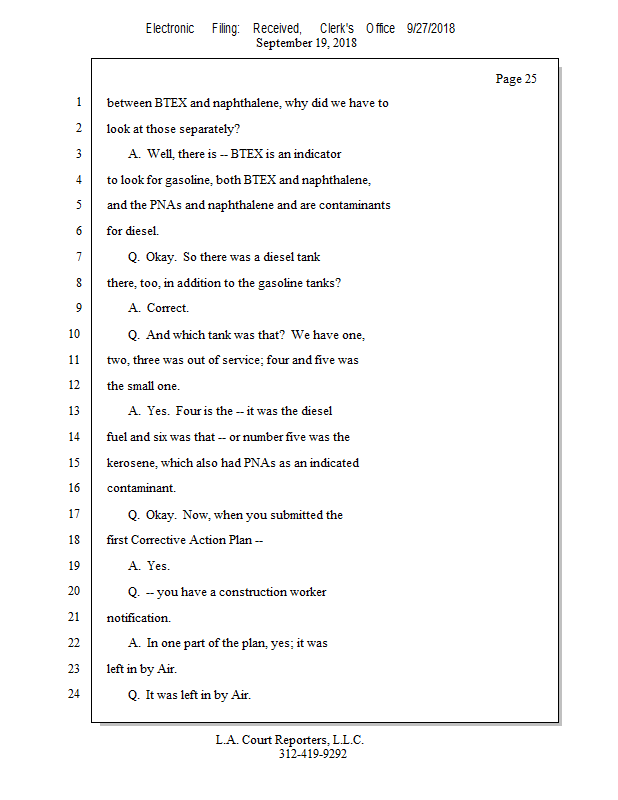 Electronic Filing: Received, Clerk's Office 9/27/2018
September 19, 2018

Page 25

1 between BTEX and naphthalene, why did we have to
2 look at those separately?
3 A. Well, there is -- BTEX is an indicator
4 to look for gasoline, both BTEX and naphthalene,
5 and the PNAs and naphthalene and are contaminants
6 for diesel.
7 Q. Okay. So there was a diesel tank
8 there, too, in addition to the gasoline tanks?
9 A. Correct.
10 Q. And which tank was that? We have one,
11 two, three was out of service; four and five was
12 the small one.
13 A. Yes. Four is the -- it was the diesel
14 fuel and six was that -- or number five was the
15 kerosene, which also had PNAs as an indicated
16 contaminant.
17 Q. Okay. Now, when you submitted the
18 first Corrective Action Plan --
19 A. Yes.
20 Q. -- you have a construction worker
21 notification.
22 A. In one part of the plan, yes; it was
23 left in by Air.
24 Q. It was left in by Air.

L.A. Court Reporters, L.L.C.
312-419-9292